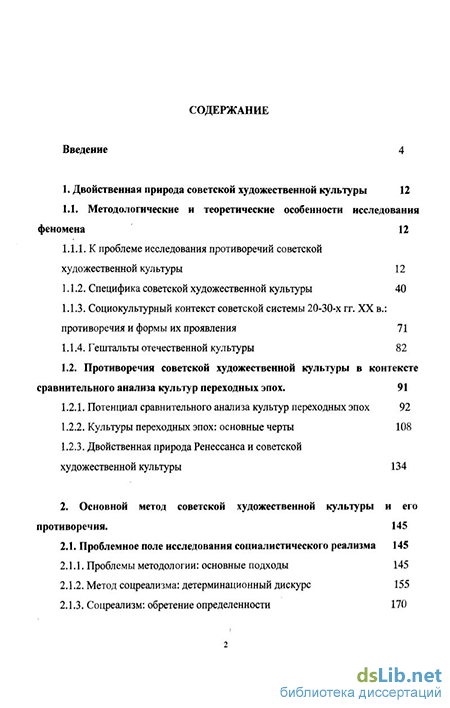 СОДЕРЖАНИЕ

Введение 4

1. Двойственная природа советской художественной культуры 12

1.1. Методологические и теоретические особенности исследования феномена 12

1.1.1. К проблеме исследования противоречий советской художественной культуры 12

1.1.2. Специфика советской художественной культуры 40

1.1.3. Социокультурный контекст советской системы 20-30-х гг. XX в.: противоречия и формы их проявления 71

1.1.4. Гештальты отечественной культуры 82

1.2. Противоречия советской художественной культуры в контексте сравнительного анализа культур переходных эпох. 91

1.2.1. Потенциал сравнительного анализа культур переходных эпох 92

1.2.2. Культуры переходных эпох: основные черты 108

1.2.3. Двойственная природа Ренессанса и советской художественной культуры 134

2. Основной метод советской художественной культуры и его противоречия. 145

2.1. Проблемное поле исследования социалистического реализма 145

2.1.1. Проблемы методологии: основные подходы 145

2.1.2. Метод соцреализма: детерминационный дискурс 155

2.1.3. Соцреализм: обретение определенности 170

2

dsLib.net
библиотека диссертаций